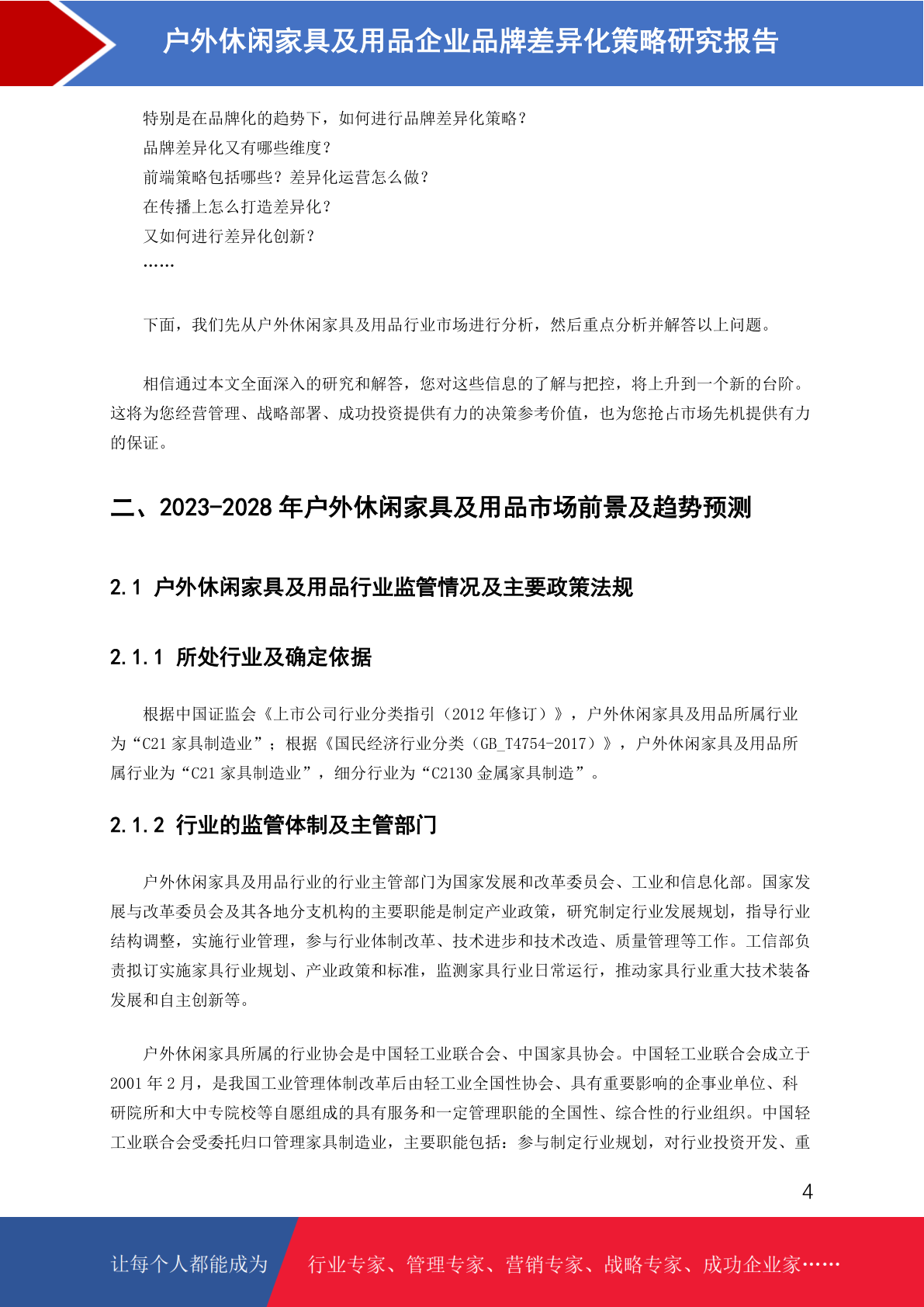 户外休闲家具及用品企业品牌差异化策略研究报告

特别是在品牌化的趋势下，如何进行品牌差异化策略？
品牌差异化又有哪些维度？
前端策略包括哪些？差异化运营怎么做？
在传播上怎么打造差异化？
又如何进行差异化创新？
……

下面，我们先从户外休闲家具及用品行业市场进行分析，然后重点分析并解答以上问题。

相信通过本文全面深入的研究和解答，您对这些信息的了解与把控，将上升到一个新的台阶。这将为您经营管理、战略部署、成功投资提供有力的决策参考价值，也为您抢占市场先机提供有力的保证。

二、2023-2028 年户外休闲家具及用品市场前景及趋势预测

2.1 户外休闲家具及用品行业监管情况及主要政策法规

2.1.1 所处行业及确定依据

根据中国证监会《上市公司行业分类指引（2012 年修订）》，户外休闲家具及用品所属行业为“C21 家具制造业”；根据《国民经济行业分类（GB_T4754-2017）》，户外休闲家具及用品所属行业为“C21 家具制造业”，细分行业为“C2130 金属家具制造”。

2.1.2 行业的监管体制及主管部门

户外休闲家具及用品行业的行业主管部门为国家发展和改革委员会、工业和信息化部。国家发展与改革委员会及其各地分支机构的主要职能是制定产业政策，研究制定行业发展规划，指导行业结构调整，实施行业管理，参与行业体制改革、技术进步和技术改造、质量管理等工作。工信部负责拟订实施家具行业规划、产业政策和标准，监测家具行业日常运行，推动家具行业重大技术装备发展和自主创新等。

户外休闲家具所属的行业协会是中国轻工业联合会、中国家具协会。中国轻工业联合会成立于 2001 年 2 月，是我国工业管理体制改革后由轻工业全国性协会、具有重要影响的企事业单位、科研院所和大中专院校等自愿组成的具有服务和一定管理职能的全国性、综合性的行业组织。中国轻工业联合会受委托归口管理家具制造业，主要职能包括：参与制定行业规划，对行业投资开发、重

4

让每个人都能成为　行业专家、管理专家、营销专家、战略专家、成功企业家……